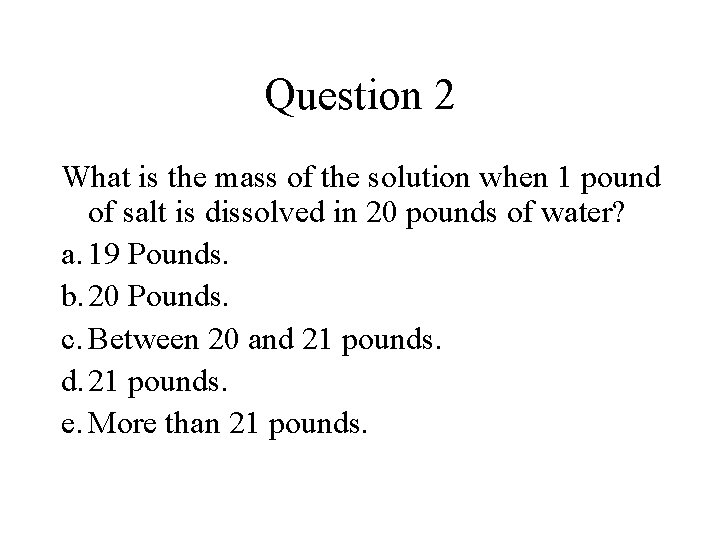 Question 2

What is the mass of the solution when 1 pound of salt is dissolved in 20 pounds of water?

a. 19 Pounds.
b. 20 Pounds.
c. Between 20 and 21 pounds.
d. 21 pounds.
e. More than 21 pounds.